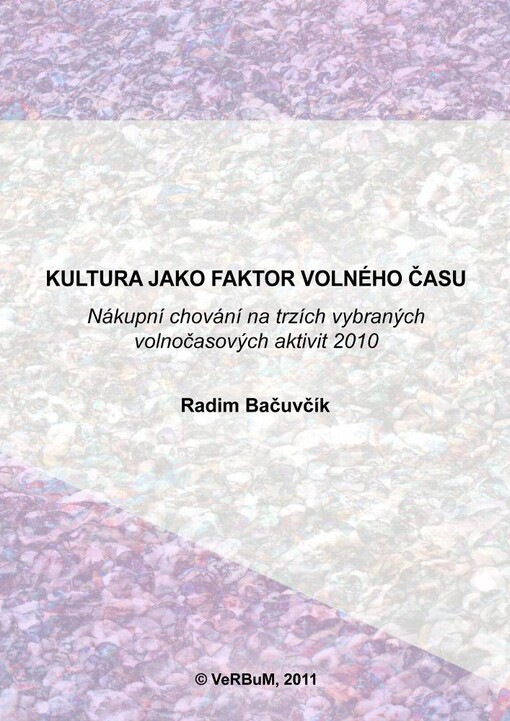 KULTURA JAKO FAKTOR VOLNÉHO ČASU

Nákupní chování na trzích vybraných volnočasových aktivit 2010

Radim Bačuvčík

© VeRBuM, 2011